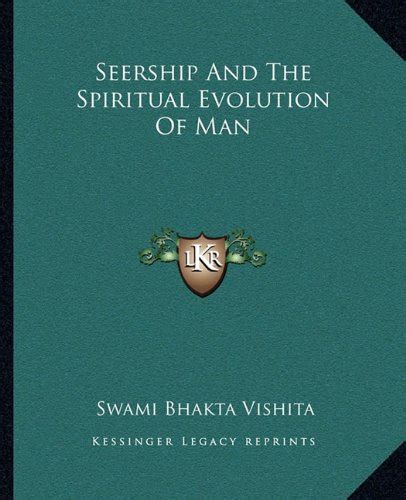 Seership And The Spiritual Evolution Of Man

LKR

Swami Bhakta Vishita

Kessinger Legacy Reprints